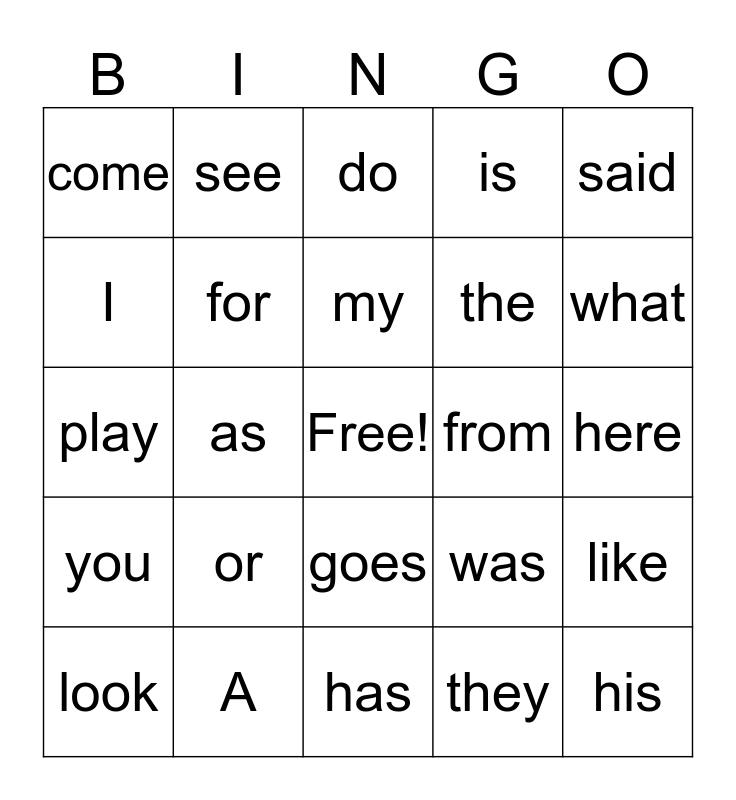 | B | I | N | G | O |
|---|---|---|---|---|
| come | see | do | is | said |
| I | for | my | the | what |
| play | as | Free! | from | here |
| you | or | goes | was | like |
| look | A | has | they | his |